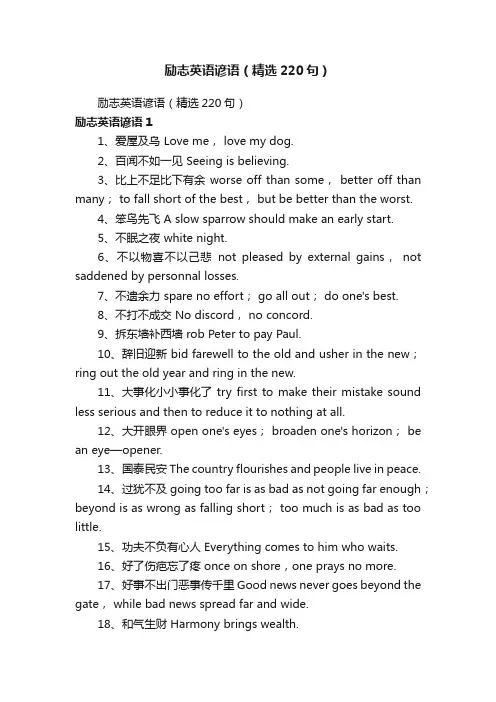 励志英语谚语（精选220句）

励志英语谚语（精选220句）

励志英语谚语1

1、爱屋及乌 Love me， love my dog.

2、百闻不如一见 Seeing is believing.

3、比上不足比下有余 worse off than some， better off than many； to fall short of the best， but be better than the worst.

4、笨鸟先飞 A slow sparrow should make an early start.

5、不眠之夜 white night.

6、不以物喜不以己悲 not pleased by external gains， not saddened by personnal losses.

7、不遗余力 spare no effort； go all out； do one's best.

8、不打不成交 No discord， no concord.

9、拆东墙补西墙 rob Peter to pay Paul.

10、辞旧迎新 bid farewell to the old and usher in the new； ring out the old year and ring in the new.

11、大事化小小事化了 try first to make their mistake sound less serious and then to reduce it to nothing at all.

12、大开眼界 open one's eyes； broaden one's horizon； be an eye—opener.

13、国泰民安 The country flourishes and people live in peace.

14、过犹不及 going too far is as bad as not going far enough； beyond is as wrong as falling short； too much is as bad as too little.

15、功夫不负有心人 Everything comes to him who waits.

16、好了伤疤忘了疼 once on shore，one prays no more.

17、好事不出门恶事传千里 Good news never goes beyond the gate， while bad news spread far and wide.

18、和气生财 Harmony brings wealth.